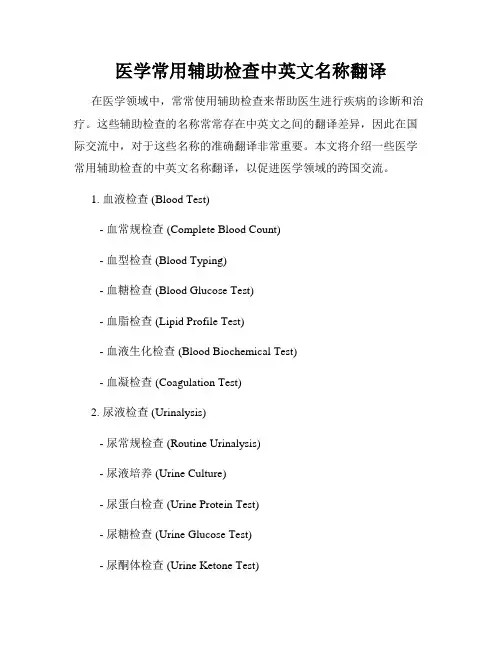 医学常用辅助检查中英文名称翻译

在医学领域中，常常使用辅助检查来帮助医生进行疾病的诊断和治疗。这些辅助检查的名称常常存在中英文之间的翻译差异，因此在国际交流中，对于这些名称的准确翻译非常重要。本文将介绍一些医学常用辅助检查的中英文名称翻译，以促进医学领域的跨国交流。

1. 血液检查 (Blood Test)

- 血常规检查 (Complete Blood Count)

- 血型检查 (Blood Typing)

- 血糖检查 (Blood Glucose Test)

- 血脂检查 (Lipid Profile Test)

- 血液生化检查 (Blood Biochemical Test)

- 血凝检查 (Coagulation Test)

2. 尿液检查 (Urinalysis)

- 尿常规检查 (Routine Urinalysis)

- 尿液培养 (Urine Culture)

- 尿蛋白检查 (Urine Protein Test)

- 尿糖检查 (Urine Glucose Test)

- 尿酮体检查 (Urine Ketone Test)